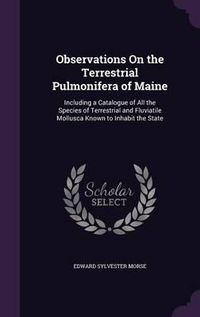 Observations On the Terrestrial Pulmonifera of Maine

Including a Catalogue of All the Species of Terrestrial and Fluviatile Mollusca Known to Inhabit the State

Scholar SELECT

EDWARD SYLVESTER MORSE